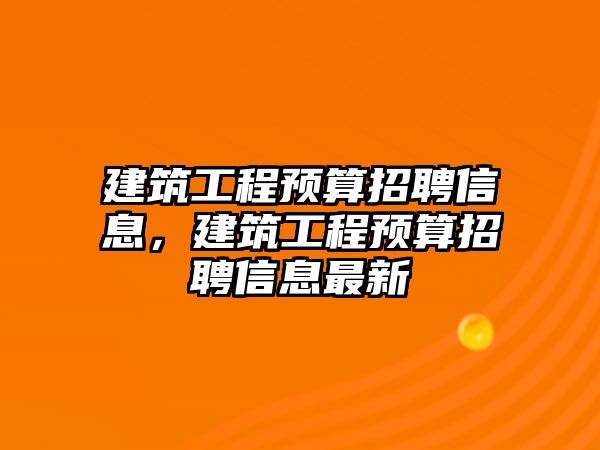 建筑工程预算招聘信息，建筑工程预算招聘信息最新